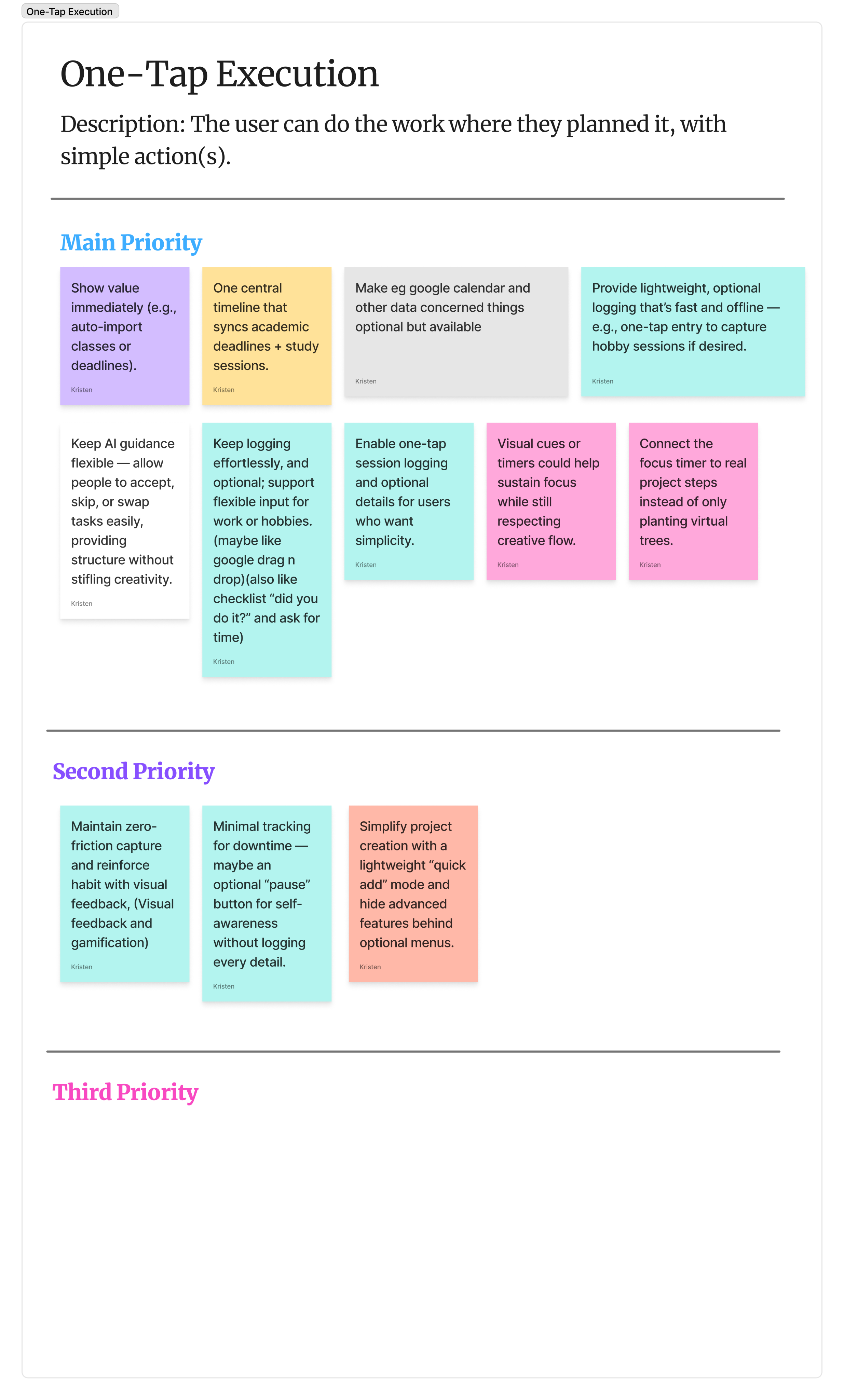 One-Tap Execution

One-Tap Execution

Description: The user can do the work where they planned it, with simple action(s).

Main Priority

Show value immediately (e.g., auto-import classes or deadlines).

Kristen

One central timeline that syncs academic deadlines + study sessions.

Kristen

Make eg google calendar and other data concerned things optional but available

Kristen

Provide lightweight, optional logging that's fast and offline — e.g., one-tap entry to capture hobby sessions if desired.

Kristen

Keep AI guidance flexible — allow people to accept, skip, or swap tasks easily, providing structure without stifling creativity.

Kristen

Keep logging effortlessly, and optional; support flexible input for work or hobbies. (maybe like google drag n drop)(also like checklist "did you do it?" and ask for time)

Kristen

Enable one-tap session logging and optional details for users who want simplicity.

Kristen

Visual cues or timers could help sustain focus while still respecting creative flow.

Kristen

Connect the focus timer to real project steps instead of only planting virtual trees.

Kristen

Second Priority

Maintain zero-friction capture and reinforce habit with visual feedback, (Visual feedback and gamification)

Kristen

Minimal tracking for downtime — maybe an optional "pause" button for self-awareness without logging every detail.

Kristen

Simplify project creation with a lightweight "quick add" mode and hide advanced features behind optional menus.

Kristen

Third Priority